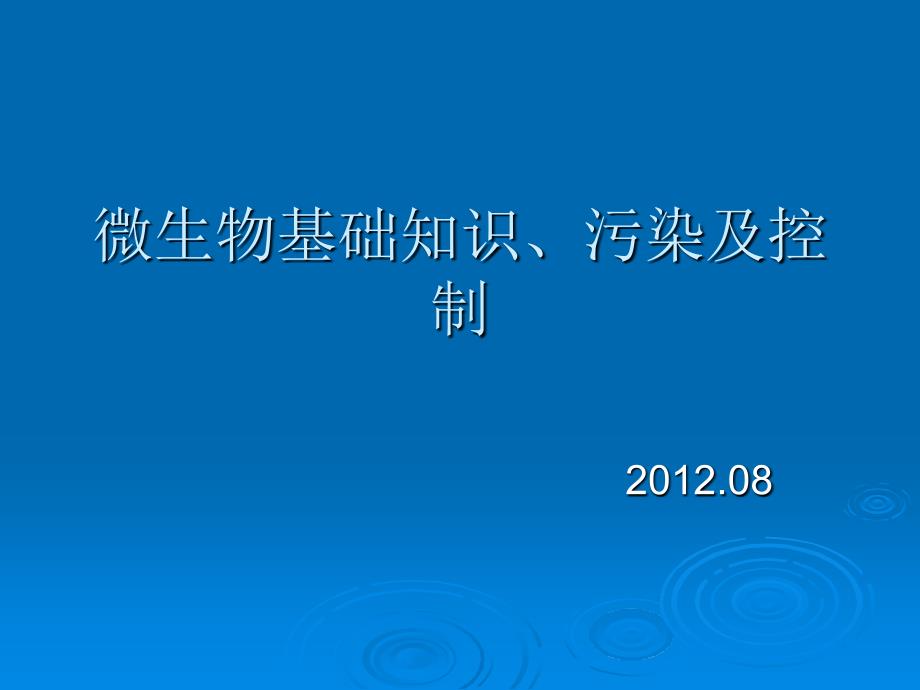 微生物基础知识、污染及控制

2012.08